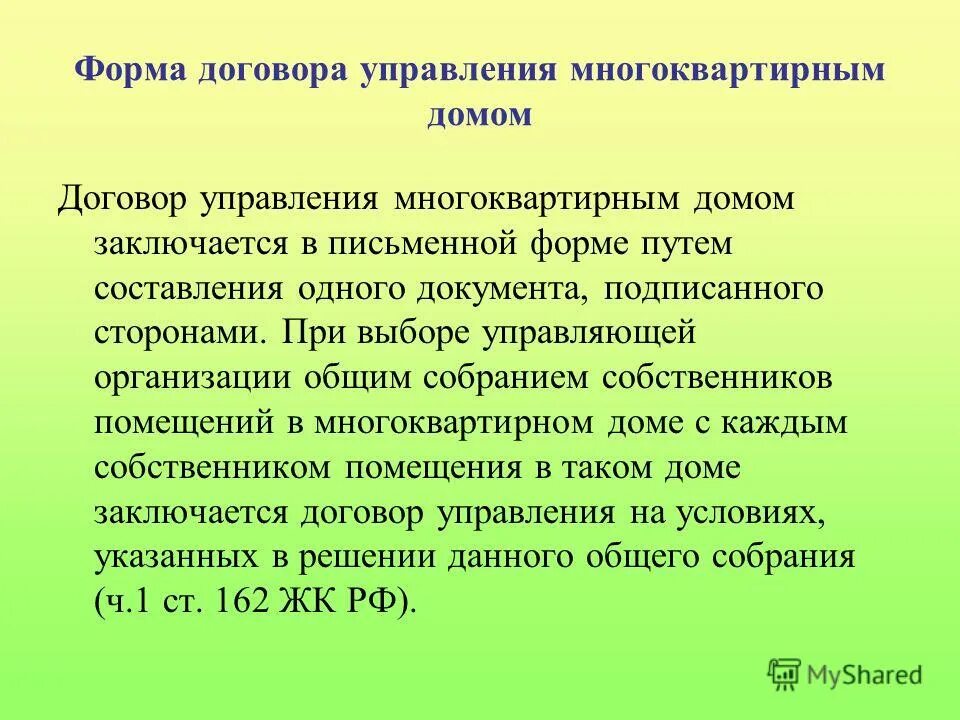 Форма договора управления многоквартирным домом

Договор управления многоквартирным домом заключается в письменной форме путем составления одного документа, подписанного сторонами. При выборе управляющей организации общим собранием собственников помещений в многоквартирном доме с каждым собственником помещения в таком доме заключается договор управления на условиях, указанных в решении данного общего собрания (ч.1 ст. 162 ЖК РФ).

MyShared